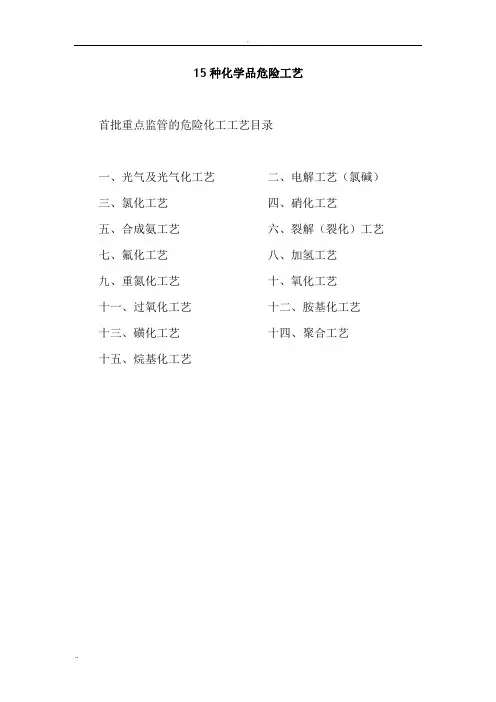 15 种化学品危险工艺

首批重点监管的危险化工工艺目录

一、光气及光气化工艺

三、氯化工艺

五、合成氨工艺

七、氟化工艺

九、重氮化工艺

十一、过氧化工艺

十三、磺化工艺

十五、烷基化工艺

二、电解工艺（氯碱）

四、硝化工艺

六、裂解（裂化）工艺

八、加氢工艺

十、氧化工艺

十二、胺基化工艺

十四、聚合工艺